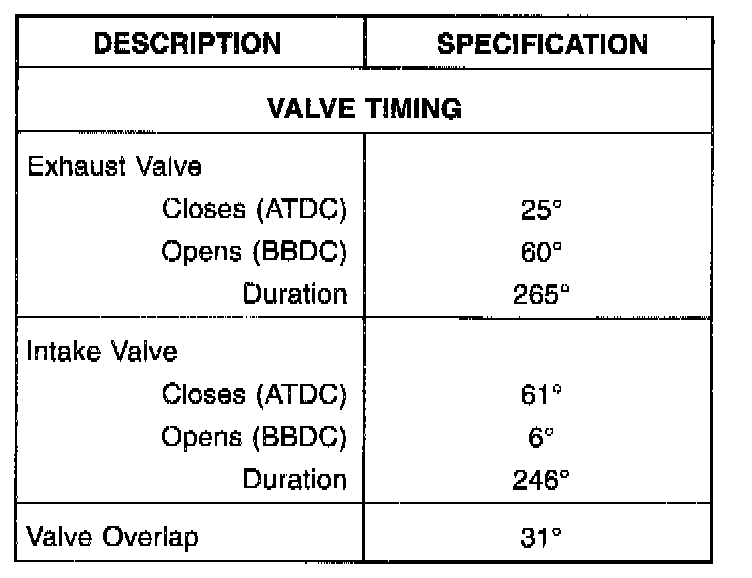 | DESCRIPTION | SPECIFICATION |
|---|---|
| VALVE TIMING | |
| Exhaust Valve | |
| Closes (ATDC) | 25° |
| Opens (BBDC) | 60° |
| Duration | 265° |
| Intake Valve | |
| Closes (ATDC) | 61° |
| Opens (BBDC) | 6° |
| Duration | 246° |
| Valve Overlap | 31° |